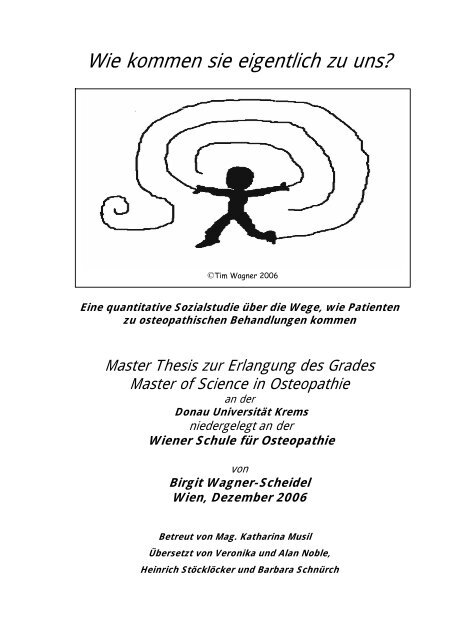 Wie kommen sie eigentlich zu uns?

©Tim Wagner 2006

Eine quantitative Sozialstudie über die Wege, wie Patienten zu osteopathischen Behandlungen kommen

Master Thesis zur Erlangung des Grades
Master of Science in Osteopathie
an der
Donau Universität Krems
niedergelegt an der
Wiener Schule für Osteopathie

von
Birgit Wagner-Scheidel
Wien, Dezember 2006

Betreut von Mag. Katharina Musil
Übersetzt von Veronika und Alan Noble,
Heinrich Stöcklöcker und Barbara Schnürch